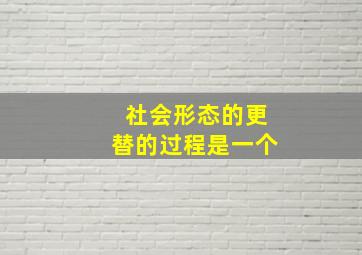 社会形态的更替的过程是一个